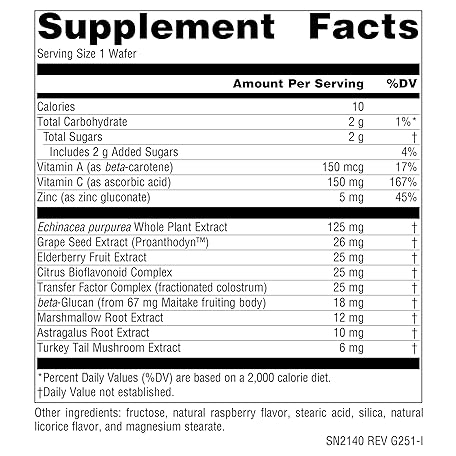 Supplement Facts

Serving Size 1 Wafer

| | Amount Per Serving | %DV |
|---|---|---|
| Calories | 10 | |
| Total Carbohydrate | 2 g | 1%* |
| Total Sugars | 2 g | † |
| Includes 2 g Added Sugars | | 4% |
| Vitamin A (as beta-carotene) | 150 mcg | 17% |
| Vitamin C (as ascorbic acid) | 150 mg | 167% |
| Zinc (as zinc gluconate) | 5 mg | 45% |
| Echinacea purpurea Whole Plant Extract | 125 mg | † |
| Grape Seed Extract (Proanthodyn™) | 26 mg | † |
| Elderberry Fruit Extract | 25 mg | † |
| Citrus Bioflavonoid Complex | 25 mg | † |
| Transfer Factor Complex (fractionated colostrum) | 25 mg | † |
| beta-Glucan (from 67 mg Maitake fruiting body) | 18 mg | † |
| Marshmallow Root Extract | 12 mg | † |
| Astragalus Root Extract | 10 mg | † |
| Turkey Tail Mushroom Extract | 6 mg | † |

*Percent Daily Values (%DV) are based on a 2,000 calorie diet.
†Daily Value not established.

Other ingredients: fructose, natural raspberry flavor, stearic acid, silica, natural licorice flavor, and magnesium stearate.

SN2140 REV G251-I